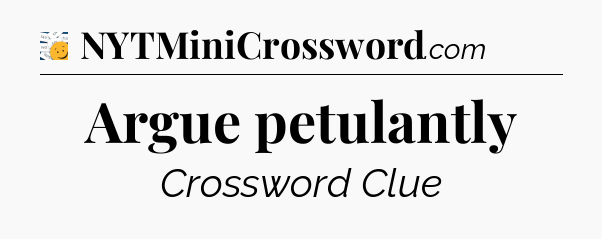 NYTMiniCrossword.com

Argue petulantly

Crossword Clue